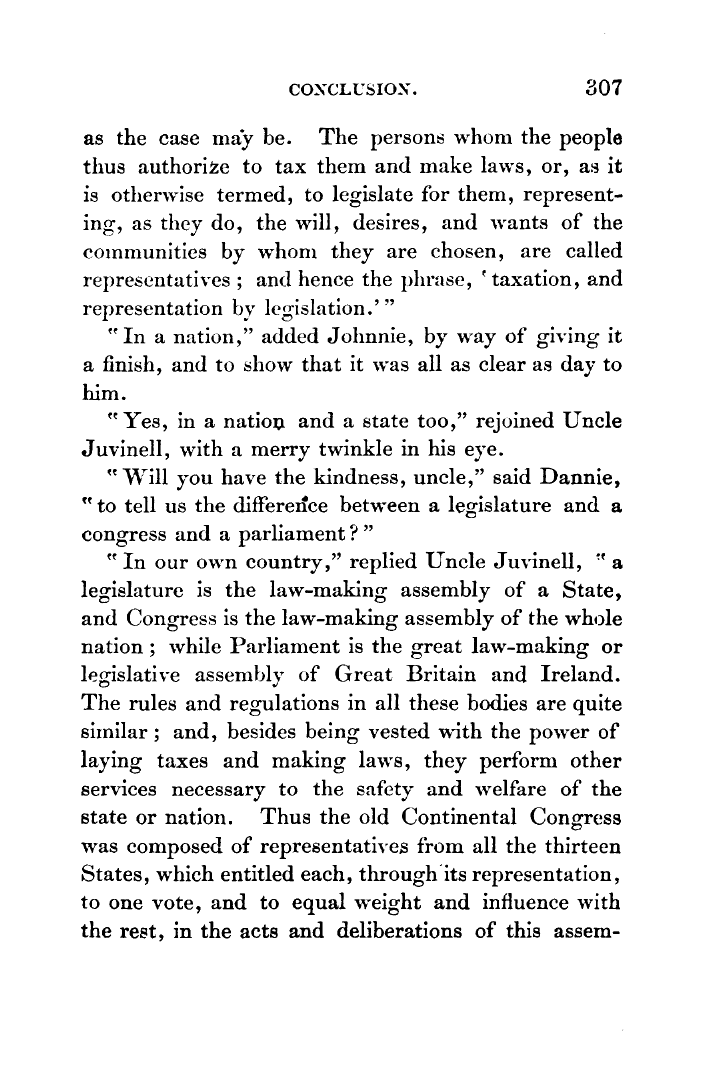 CONCLUSION. 307

as the case may be. The persons whom the people thus authorize to tax them and make laws, or, as it is otherwise termed, to legislate for them, representing, as they do, the will, desires, and wants of the communities by whom they are chosen, are called representatives; and hence the phrase, 'taxation, and representation by legislation.'"

"In a nation," added Johnnie, by way of giving it a finish, and to show that it was all as clear as day to him.

"Yes, in a nation and a state too," rejoined Uncle Juvinell, with a merry twinkle in his eye.

"Will you have the kindness, uncle," said Dannie, "to tell us the difference between a legislature and a congress and a parliament?"

"In our own country," replied Uncle Juvinell, "a legislature is the law-making assembly of a State, and Congress is the law-making assembly of the whole nation; while Parliament is the great law-making or legislative assembly of Great Britain and Ireland. The rules and regulations in all these bodies are quite similar; and, besides being vested with the power of laying taxes and making laws, they perform other services necessary to the safety and welfare of the state or nation. Thus the old Continental Congress was composed of representatives from all the thirteen States, which entitled each, through its representation, to one vote, and to equal weight and influence with the rest, in the acts and deliberations of this assem-